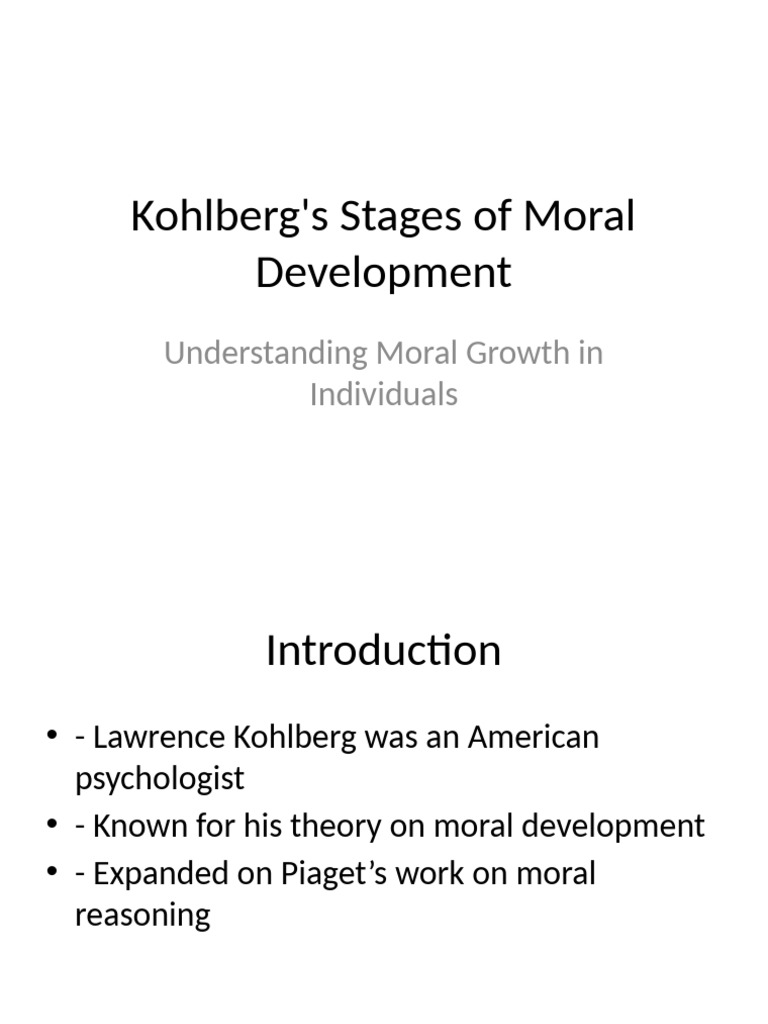 Kohlberg's Stages of Moral Development

Understanding Moral Growth in Individuals

Introduction

• - Lawrence Kohlberg was an American psychologist
• - Known for his theory on moral development
• - Expanded on Piaget’s work on moral reasoning